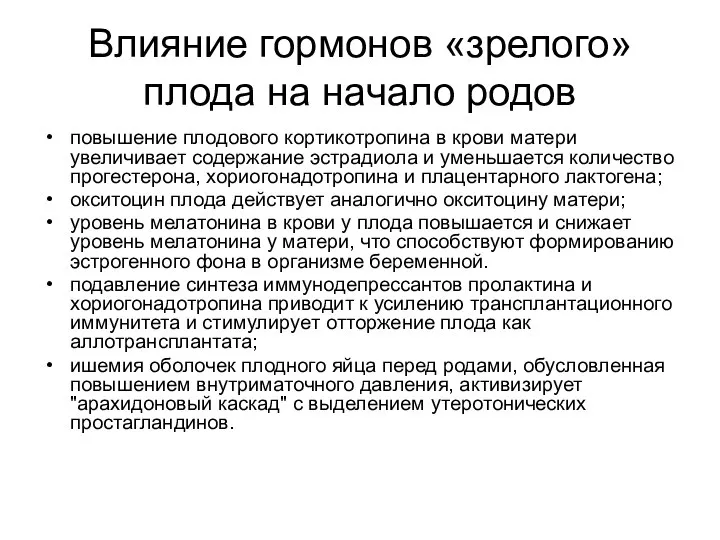 Влияние гормонов «зрелого» плода на начало родов

• повышение плодового кортикотропина в крови матери увеличивает содержание эстрадиола и уменьшается количество прогестерона, хориогонадотропина и плацентарного лактогена;
• окситоцин плода действует аналогично окситоцину матери;
• уровень мелатонина в крови у плода повышается и снижает уровень мелатонина у матери, что способствуют формированию эстрогенного фона в организме беременной.
• подавление синтеза иммунодепрессантов пролактина и хориогонадотропина приводит к усилению трансплантационного иммунитета и стимулирует отторжение плода как аллотрансплантата;
• ишемия оболочек плодного яйца перед родами, обусловленная повышением внутриматочного давления, активизирует "арахидоновый каскад" с выделением утеротонических простагландинов.